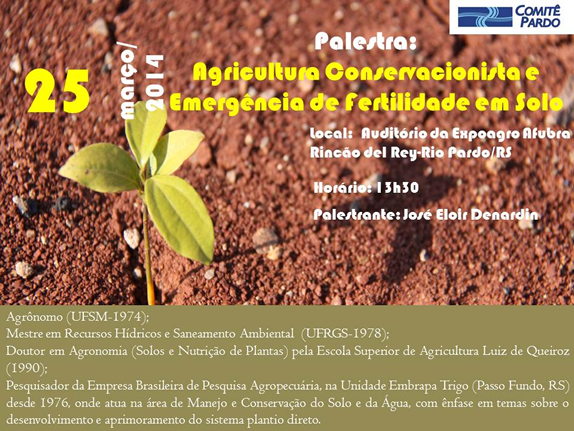 COMITÊ PARDO

25 março/ 2014

Palestra:
Agricultura Conservacionista e Emergência de Fertilidade em Solo

Local: Auditório da Expoagro Afubra
Rincão del Rey-Rio Pardo/RS

Horário: 13h30

Palestrante: José Eloir Denardin

Agrônomo (UFSM-1974);
Mestre em Recursos Hídricos e Saneamento Ambiental (UFRGS-1978);
Doutor em Agronomia (Solos e Nutrição de Plantas) pela Escola Superior de Agricultura Luiz de Queiroz (1990);
Pesquisador da Empresa Brasileira de Pesquisa Agropecuária, na Unidade Embrapa Trigo (Passo Fundo, RS) desde 1976, onde atua na área de Manejo e Conservação do Solo e da Água, com ênfase em temas sobre o desenvolvimento e aprimoramento do sistema plantio direto.